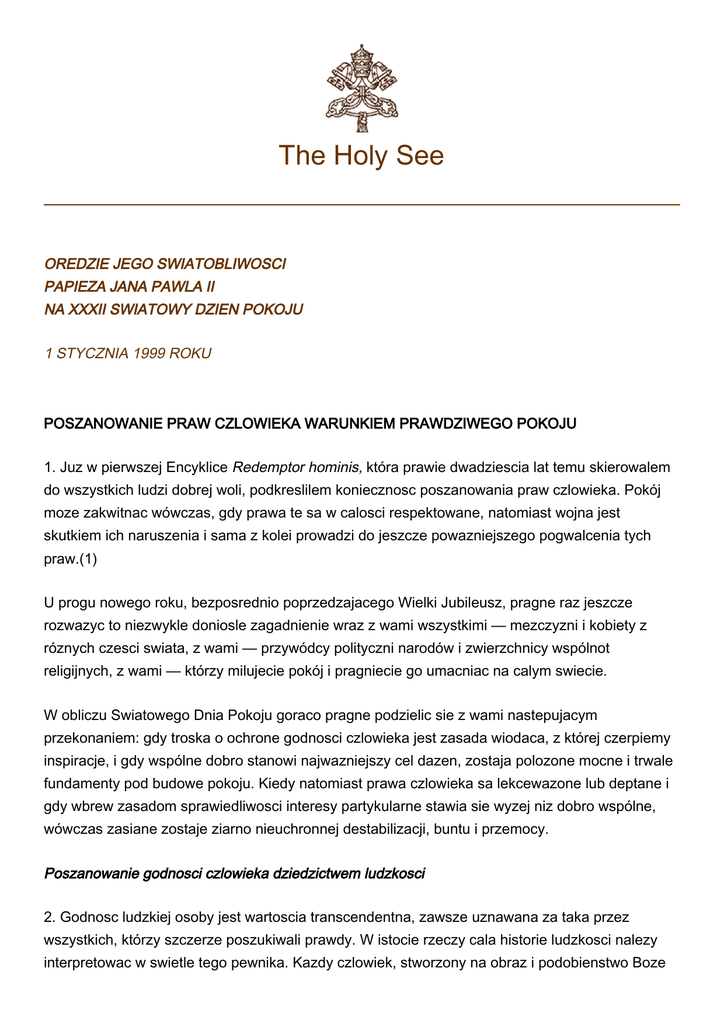 The Holy See

OREDZIE JEGO SWIATOBLIWOSCI
PAPIEZA JANA PAWLA II
NA XXXII SWIATOWY DZIEN POKOJU

1 STYCZNIA 1999 ROKU

POSZANOWANIE PRAW CZLOWIEKA WARUNKIEM PRAWDZIWEGO POKOJU

1. Juz w pierwszej Encyklice Redemptor hominis, która prawie dwadziescia lat temu skierowalem do wszystkich ludzi dobrej woli, podkreslilem koniecznosc poszanowania praw czlowieka. Pokój moze zakwitnac wówczas, gdy prawa te sa w calosci respektowane, natomiast wojna jest skutkiem ich naruszenia i sama z kolei prowadzi do jeszcze powazniejszego pogwalcenia tych praw.(1)

U progu nowego roku, bezposrednio poprzedzajacego Wielki Jubileusz, pragne raz jeszcze rozwazyc to niezwykle doniosle zagadnienie wraz z wami wszystkimi — mezczyzni i kobiety z róznych czesci swiata, z wami — przywódcy polityczni narodów i zwierzchnicy wspólnot religijnych, z wami — którzy milujecie pokój i pragniecie go umacniac na calym swiecie.

W obliczu Swiatowego Dnia Pokoju goraco pragne podzielic sie z wami nastepujacym przekonaniem: gdy troska o ochrone godnosci czlowieka jest zasada wiodaca, z której czerpiemy inspiracje, i gdy wspólne dobro stanowi najwazniejszy cel dazen, zostaja polozone mocne i trwale fundamenty pod budowe pokoju. Kiedy natomiast prawa czlowieka sa lekcewazone lub deptane i gdy wbrew zasadom sprawiedliwosci interesy partykularne stawia sie wyzej niz dobro wspólne, wówczas zasiane zostaje ziarno nieuchronnej destabilizacji, buntu i przemocy.

Poszanowanie godnosci czlowieka dziedzictwem ludzkosci

2. Godnosc ludzkiej osoby jest wartoscia transcendentna, zawsze uznawana za taka przez wszystkich, którzy szczerze poszukiwali prawdy. W istocie rzeczy cala historie ludzkosci nalezy interpretowac w swietle tego pewnika. Kazdy czlowiek, stworzony na obraz i podobienstwo Boze